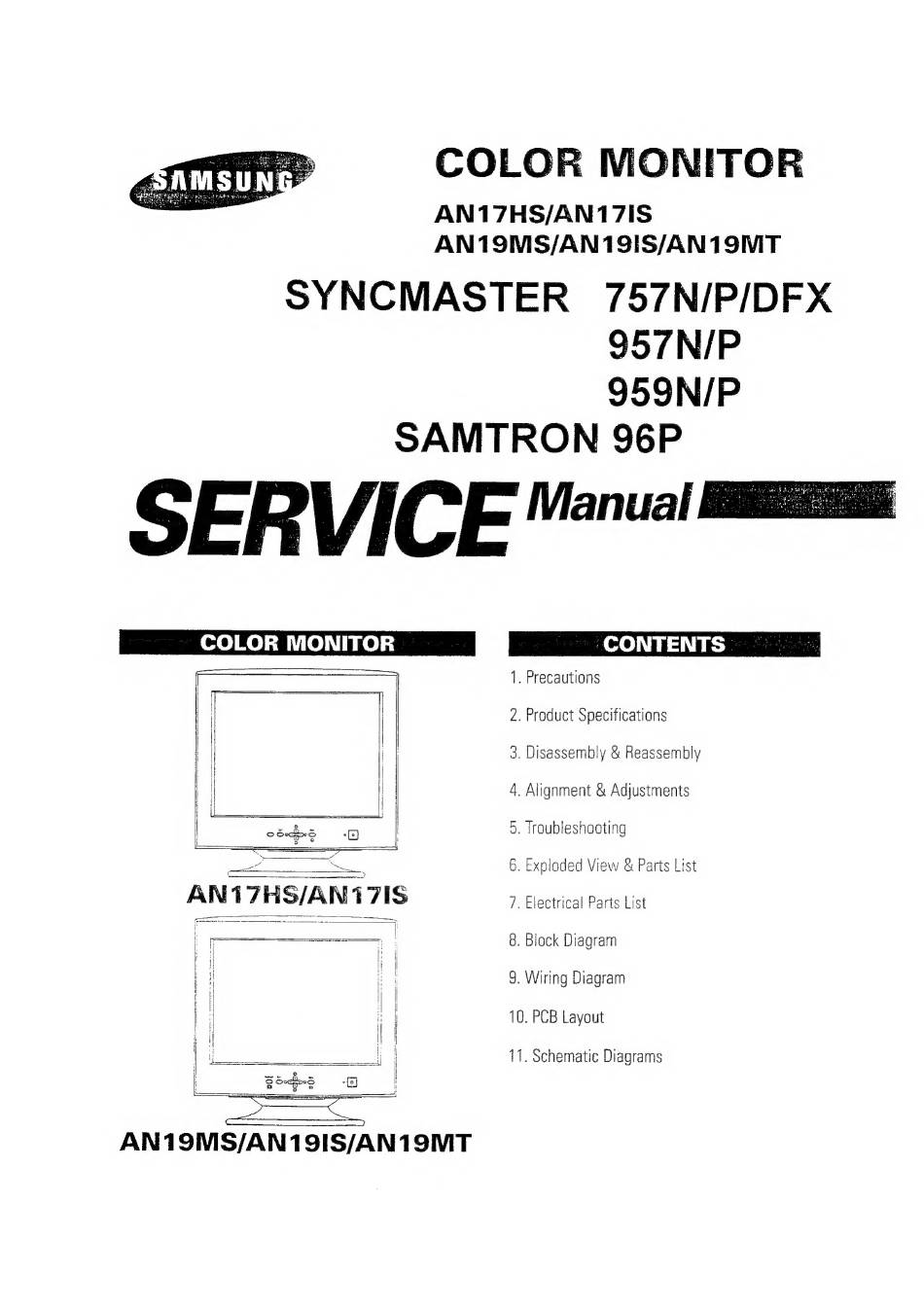 SAMSUNG

COLOR MONITOR

AN17HS/AN17IS
AN19MS/AN19IS/AN19MT

SYNCMASTER 757N/P/DFX
957N/P
959N/P
SAMTRON 96P

SERVICE Manual

COLOR MONITOR

AN17HS/AN17IS

AN19MS/AN19IS/AN19MT

CONTENTS

1. Precautions
2. Product Specifications
3. Disassembly & Reassembly
4. Alignment & Adjustments
5. Troubleshooting
6. Exploded View & Parts List
7. Electrical Parts List
8. Block Diagram
9. Wiring Diagram
10. PCB Layout
11. Schematic Diagrams